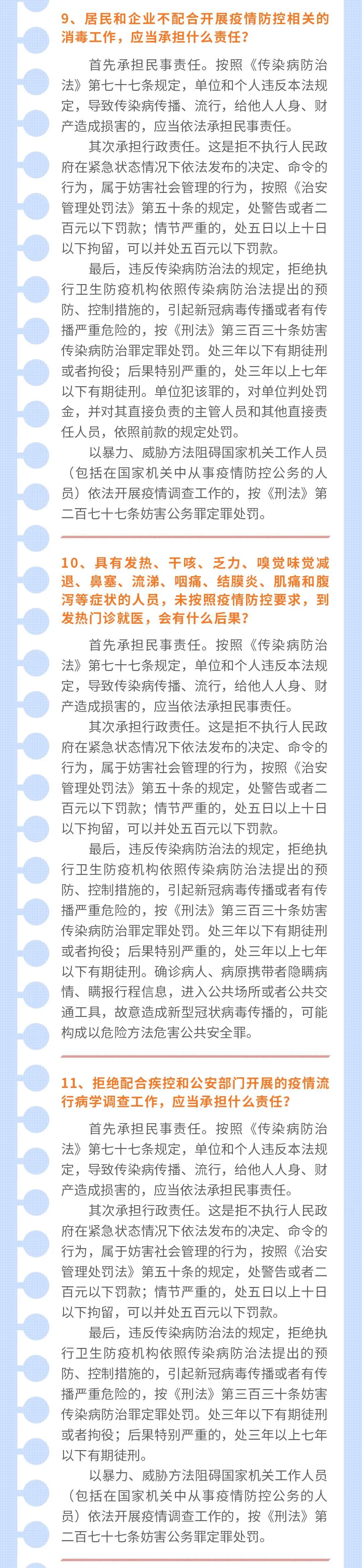 9、居民和企业不配合开展疫情防控相关的消毒工作，应当承担什么责任？

首先承担民事责任。按照《传染病防治法》第七十七条规定，单位和个人违反本法规定，导致传染病传播、流行，给他人人身、财产造成损害的，应当依法承担民事责任。

其次承担行政责任。这是拒不执行人民政府在紧急状态情况下依法发布的决定、命令的行为，属于妨害社会管理的行为，按照《治安管理处罚法》第五十条的规定，处警告或者二百元以下罚款；情节严重的，处五日以上十日以下拘留，可以并处五百元以下罚款。

最后，违反传染病防治法的规定，拒绝执行卫生防疫机构依照传染病防治法提出的预防、控制措施的，引起新冠病毒传播或者有传播严重危险的，按《刑法》第三百三十条妨害传染病防治罪定罪处罚。处三年以下有期徒刑或者拘役；后果特别严重的，处三年以上七年以下有期徒刑。单位犯该罪的，对单位判处罚金，并对其直接负责的主管人员和其他直接责任人员，依照前款的规定处罚。

以暴力、威胁方法阻碍国家机关工作人员（包括在国家机关中从事疫情防控公务的人员）依法开展疫情调查工作的，按《刑法》第二百七十七条妨害公务罪定罪处罚。

10、具有发热、干咳、乏力、嗅觉味觉减退、鼻塞、流涕、咽痛、结膜炎、肌痛和腹泻等症状的人员，未按照疫情防控要求，到发热门诊就医，会有什么后果？

首先承担民事责任。按照《传染病防治法》第七十七条规定，单位和个人违反本法规定，导致传染病传播、流行，给他人人身、财产造成损害的，应当依法承担民事责任。

其次承担行政责任。这是拒不执行人民政府在紧急状态情况下依法发布的决定、命令的行为，属于妨害社会管理的行为，按照《治安管理处罚法》第五十条的规定，处警告或者二百元以下罚款；情节严重的，处五日以上十日以下拘留，可以并处五百元以下罚款。

最后，违反传染病防治法的规定，拒绝执行卫生防疫机构依照传染病防治法提出的预防、控制措施的，引起新冠病毒传播或者有传播严重危险的，按《刑法》第三百三十条妨害传染病防治罪定罪处罚。处三年以下有期徒刑或者拘役；后果特别严重的，处三年以上七年以下有期徒刑。确诊病人、病原携带者隐瞒病情、瞒报行程信息，进入公共场所或者公共交通工具，故意造成新型冠状病毒传播的，可能构成以危险方法危害公共安全罪。

11、拒绝配合疾控和公安部门开展的疫情流行病学调查工作，应当承担什么责任？

首先承担民事责任。按照《传染病防治法》第七十七条规定，单位和个人违反本法规定，导致传染病传播、流行，给他人人身、财产造成损害的，应当依法承担民事责任。

其次承担行政责任。这是拒不执行人民政府在紧急状态情况下依法发布的决定、命令的行为，属于妨害社会管理的行为，按照《治安管理处罚法》第五十条的规定，处警告或者二百元以下罚款；情节严重的，处五日以上十日以下拘留，可以并处五百元以下罚款。

最后，违反传染病防治法的规定，拒绝执行卫生防疫机构依照传染病防治法提出的预防、控制措施的，引起新冠病毒传播或者有传播严重危险的，按《刑法》第三百三十条妨害传染病防治罪定罪处罚。处三年以下有期徒刑或者拘役；后果特别严重的，处三年以上七年以下有期徒刑。

以暴力、威胁方法阻碍国家机关工作人员（包括在国家机关中从事疫情防控公务的人员）依法开展疫情调查工作的，按《刑法》第二百七十七条妨害公务罪定罪处罚。